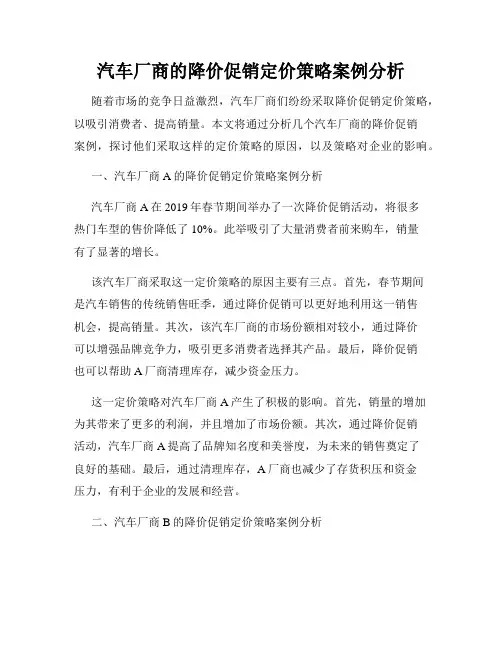 汽车厂商的降价促销定价策略案例分析

随着市场的竞争日益激烈，汽车厂商们纷纷采取降价促销定价策略，以吸引消费者、提高销量。本文将通过分析几个汽车厂商的降价促销案例，探讨他们采取这样的定价策略的原因，以及策略对企业的影响。

一、汽车厂商 A 的降价促销定价策略案例分析

汽车厂商 A 在 2019 年春节期间举办了一次降价促销活动，将很多热门车型的售价降低了 10%。此举吸引了大量消费者前来购车，销量有了显著的增长。

该汽车厂商采取这一定价策略的原因主要有三点。首先，春节期间是汽车销售的传统销售旺季，通过降价促销可以更好地利用这一销售机会，提高销量。其次，该汽车厂商的市场份额相对较小，通过降价可以增强品牌竞争力，吸引更多消费者选择其产品。最后，降价促销也可以帮助 A 厂商清理库存，减少资金压力。

这一定价策略对汽车厂商 A 产生了积极的影响。首先，销量的增加为其带来了更多的利润，并且增加了市场份额。其次，通过降价促销活动，汽车厂商 A 提高了品牌知名度和美誉度，为未来的销售奠定了良好的基础。最后，通过清理库存，A 厂商也减少了存货积压和资金压力，有利于企业的发展和经营。

二、汽车厂商 B 的降价促销定价策略案例分析